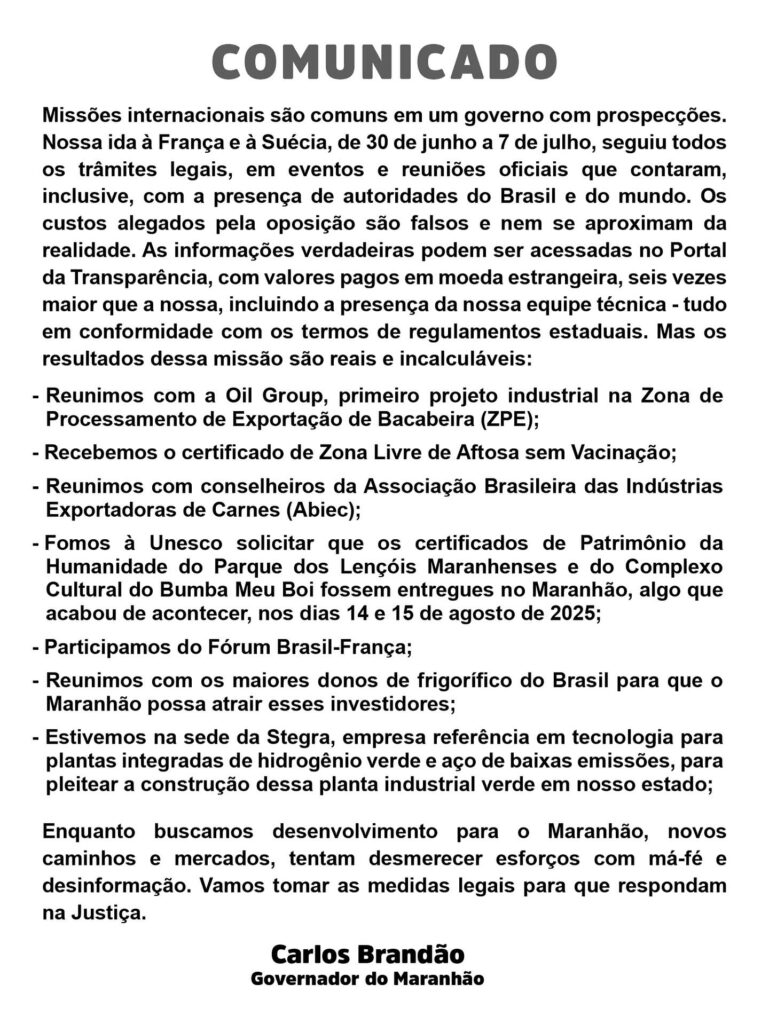 COMUNICADO

Missões internacionais são comuns em um governo com prospecções. Nossa ida à França e à Suécia, de 30 de junho a 7 de julho, seguiu todos os trâmites legais, em eventos e reuniões oficiais que contaram, inclusive, com a presença de autoridades do Brasil e do mundo. Os custos alegados pela oposição são falsos e nem se aproximam da realidade. As informações verdadeiras podem ser acessadas no Portal da Transparência, com valores pagos em moeda estrangeira, seis vezes maior que a nossa, incluindo a presença da nossa equipe técnica - tudo em conformidade com os termos de regulamentos estaduais. Mas os resultados dessa missão são reais e incalculáveis:

- Reunimos com a Oil Group, primeiro projeto industrial na Zona de Processamento de Exportação de Bacabeira (ZPE);
- Recebemos o certificado de Zona Livre de Aftosa sem Vacinação;
- Reunimos com conselheiros da Associação Brasileira das Indústrias Exportadoras de Carnes (Abiec);
- Fomos à Unesco solicitar que os certificados de Patrimônio da Humanidade do Parque dos Lençóis Maranhenses e do Complexo Cultural do Bumba Meu Boi fossem entregues no Maranhão, algo que acabou de acontecer, nos dias 14 e 15 de agosto de 2025;
- Participamos do Fórum Brasil-França;
- Reunimos com os maiores donos de frigorífico do Brasil para que o Maranhão possa atrair esses investidores;
- Estivemos na sede da Stegra, empresa referência em tecnologia para plantas integradas de hidrogênio verde e aço de baixas emissões, para pleitear a construção dessa planta industrial verde em nosso estado;

Enquanto buscamos desenvolvimento para o Maranhão, novos caminhos e mercados, tentam desmerecer esforços com má-fé e desinformação. Vamos tomar as medidas legais para que respondam na Justiça.

Carlos Brandão
Governador do Maranhão